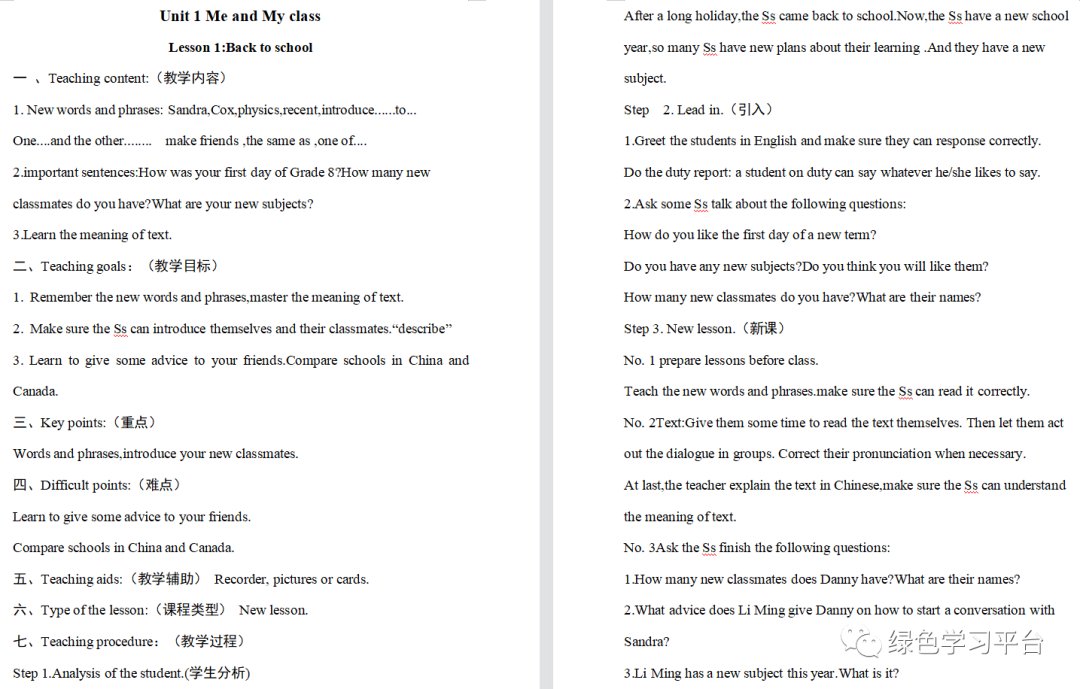 Unit 1 Me and My class

Lesson 1:Back to school

一 、Teaching content:（教学内容）

1. New words and phrases: Sandra,Cox,physics,recent,introduce......to... One....and the other........ make friends ,the same as ,one of....

2.important sentences:How was your first day of Grade 8?How many new classmates do you have?What are your new subjects?

3.Learn the meaning of text.

二、Teaching goals：（教学目标）

1. Remember the new words and phrases,master the meaning of text.

2. Make sure the Ss can introduce themselves and their classmates.“describe”

3. Learn to give some advice to your friends.Compare schools in China and Canada.

三、Key points:（重点）

Words and phrases,introduce your new classmates.

四、Difficult points:（难点）

Learn to give some advice to your friends.

Compare schools in China and Canada.

五、Teaching aids:（教学辅助） Recorder, pictures or cards.

六、Type of the lesson:（课程类型） New lesson.

七、Teaching procedure：（教学过程）

Step 1.Analysis of the student.(学生分析)

After a long holiday,the Ss came back to school.Now,the Ss have a new school year,so many Ss have new plans about their learning .And they have a new subject.

Step 2. Lead in.（引入）

1.Greet the students in English and make sure they can response correctly.

Do the duty report: a student on duty can say whatever he/she likes to say.

2.Ask some Ss talk about the following questions:

How do you like the first day of a new term?

Do you have any new subjects?Do you think you will like them?

How many new classmates do you have?What are their names?

Step 3. New lesson.（新课）

No. 1 prepare lessons before class.

Teach the new words and phrases.make sure the Ss can read it correctly.

No. 2Text:Give them some time to read the text themselves. Then let them act out the dialogue in groups. Correct their pronunciation when necessary.

At last,the teacher explain the text in Chinese,make sure the Ss can understand the meaning of text.

No. 3Ask the Ss finish the following questions:

1.How many new classmates does Danny have?What are their names?

2.What advice does Li Ming give Danny on how to start a conversation with Sandra?

3.Li Ming has a new subject this year.What is it?

绿色学习平台